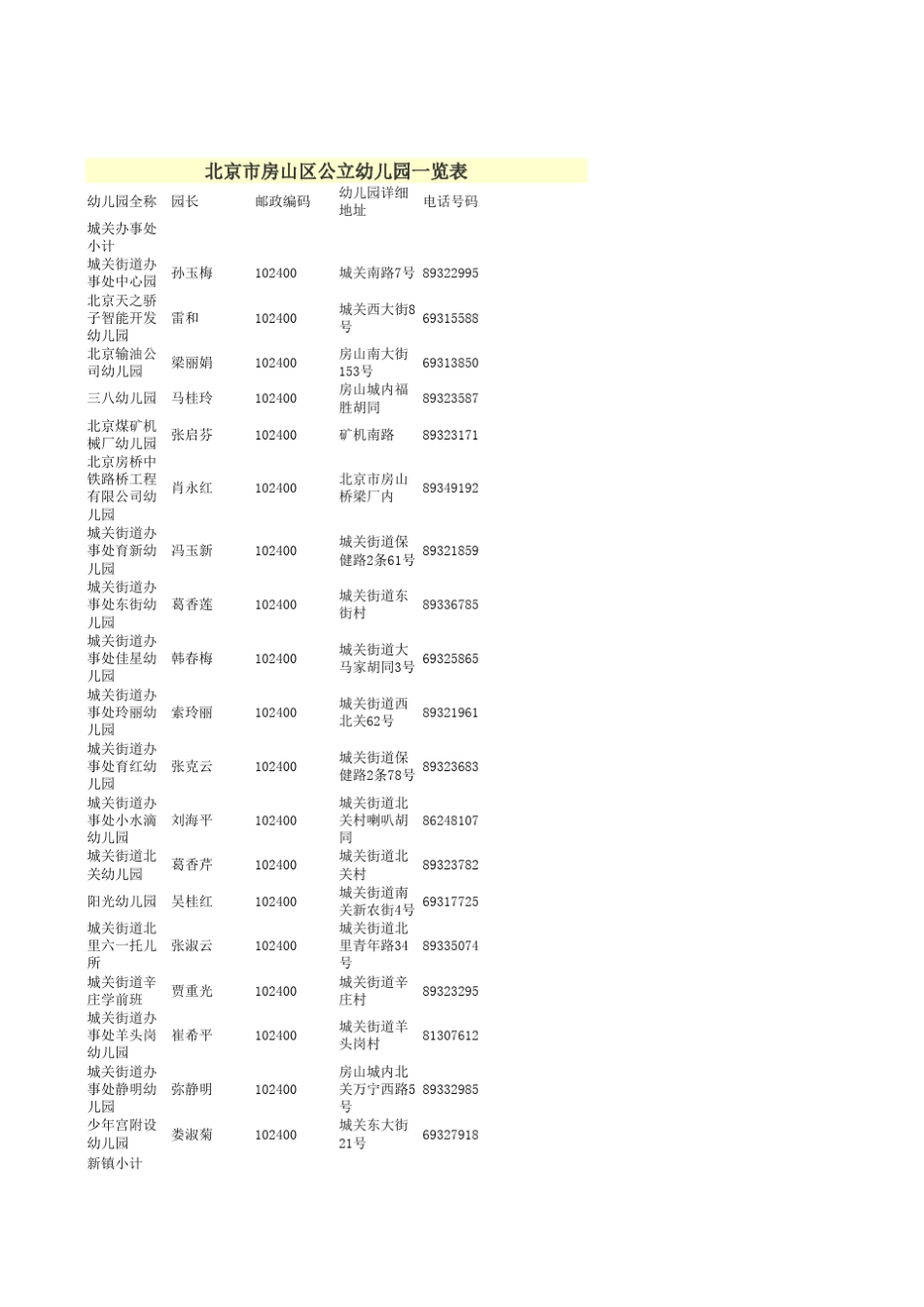 北京市房山区公立幼儿园一览表

| 幼儿园全称 | 园长 | 邮政编码 | 幼儿园详细地址 | 电话号码 |
|---|---|---|---|---|
| 城关办事处小计 | | | | |
| 城关街道办事处中心园 | 孙玉梅 | 102400 | 城关南路7号 | 89322995 |
| 北京天之骄子智能开发幼儿园 | 雷和 | 102400 | 城关西大街8号 | 69315588 |
| 北京输油公司幼儿园 | 梁丽娟 | 102400 | 房山南大街153号 | 69313850 |
| 三八幼儿园 | 马桂玲 | 102400 | 房山城内福胜胡同 | 89323587 |
| 北京煤矿机械厂幼儿园 | 张启芬 | 102400 | 矿机南路 | 89323171 |
| 北京房桥中铁路桥工程有限公司幼儿园 | 肖永红 | 102400 | 北京市房山桥梁厂内 | 89349192 |
| 城关街道办事处育新幼儿园 | 冯玉新 | 102400 | 城关街道保健路2条61号 | 89321859 |
| 城关街道办事处东街幼儿园 | 葛香莲 | 102400 | 城关街道东街村 | 89336785 |
| 城关街道办事处佳星幼儿园 | 韩春梅 | 102400 | 城关街道大马家胡同3号 | 69325865 |
| 城关街道办事处玲丽幼儿园 | 索玲丽 | 102400 | 城关街道西北关62号 | 89321961 |
| 城关街道办事处育红幼儿园 | 张克云 | 102400 | 城关街道保健路2条78号 | 89323683 |
| 城关街道办事处小水滴幼儿园 | 刘海平 | 102400 | 城关街道北关村喇叭胡同 | 86248107 |
| 城关街道北关幼儿园 | 葛香芹 | 102400 | 城关街道北关村 | 89323782 |
| 阳光幼儿园 | 吴桂红 | 102400 | 城关街道南关新农街4号 | 69317725 |
| 城关街道北里六一托儿所 | 张淑云 | 102400 | 城关街道北里青年路34号 | 89335074 |
| 城关街道辛庄学前班 | 贾重光 | 102400 | 城关街道辛庄村 | 89323295 |
| 城关街道办事处羊头岗幼儿园 | 崔希平 | 102400 | 城关街道羊头岗村 | 81307612 |
| 城关街道办事处静明幼儿园 | 弥静明 | 102400 | 房山城内北关万宁西路5号 | 89332985 |
| 少年宫附设幼儿园 | 娄淑菊 | 102400 | 城关东大街21号 | 69327918 |
| 新镇小计 | | | | |